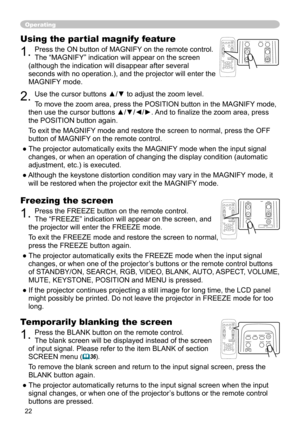 Operating

Using the partial magnify feature

1. Press the ON button of MAGNIFY on the remote control. The "MAGNIFY" indication will appear on the screen (although the indication will disappear after several seconds with no operation.), and the projector will enter the MAGNIFY mode.

2. Use the cursor buttons ▲/▼ to adjust the zoom level.

To move the zoom area, press the POSITION button in the MAGNIFY mode, then use the cursor buttons ▲/▼/◄/►. And to finalize the zoom area, press the POSITION button again.

To exit the MAGNIFY mode and restore the screen to normal, press the OFF button of MAGNIFY on the remote control.

● The projector automatically exits the MAGNIFY mode when the input signal changes, or when an operation of changing the display condition (automatic adjustment, etc.) is executed.

● Although the keystone distortion condition may vary in the MAGNIFY mode, it will be restored when the projector exit the MAGNIFY mode.

Freezing the screen

1. Press the FREEZE button on the remote control. The "FREEZE" indication will appear on the screen, and the projector will enter the FREEZE mode.

To exit the FREEZE mode and restore the screen to normal, press the FREEZE button again.

● The projector automatically exits the FREEZE mode when the input signal changes, or when one of the projector's buttons or the remote control buttons of STANDBY/ON, SEARCH, RGB, VIDEO, BLANK, AUTO, ASPECT, VOLUME, MUTE, KEYSTONE, POSITION and MENU is pressed.

● If the projector continues projecting a still image for long time, the LCD panel might possibly be printed. Do not leave the projector in FREEZE mode for too long.

Temporarily blanking the screen

1. Press the BLANK button on the remote control. The blank screen will be displayed instead of the screen of input signal. Please refer to the item BLANK of section SCREEN menu (36).

To remove the blank screen and return to the input signal screen, press the BLANK button again.

● The projector automatically returns to the input signal screen when the input signal changes, or when one of the projector's buttons or the remote control buttons are pressed.

22